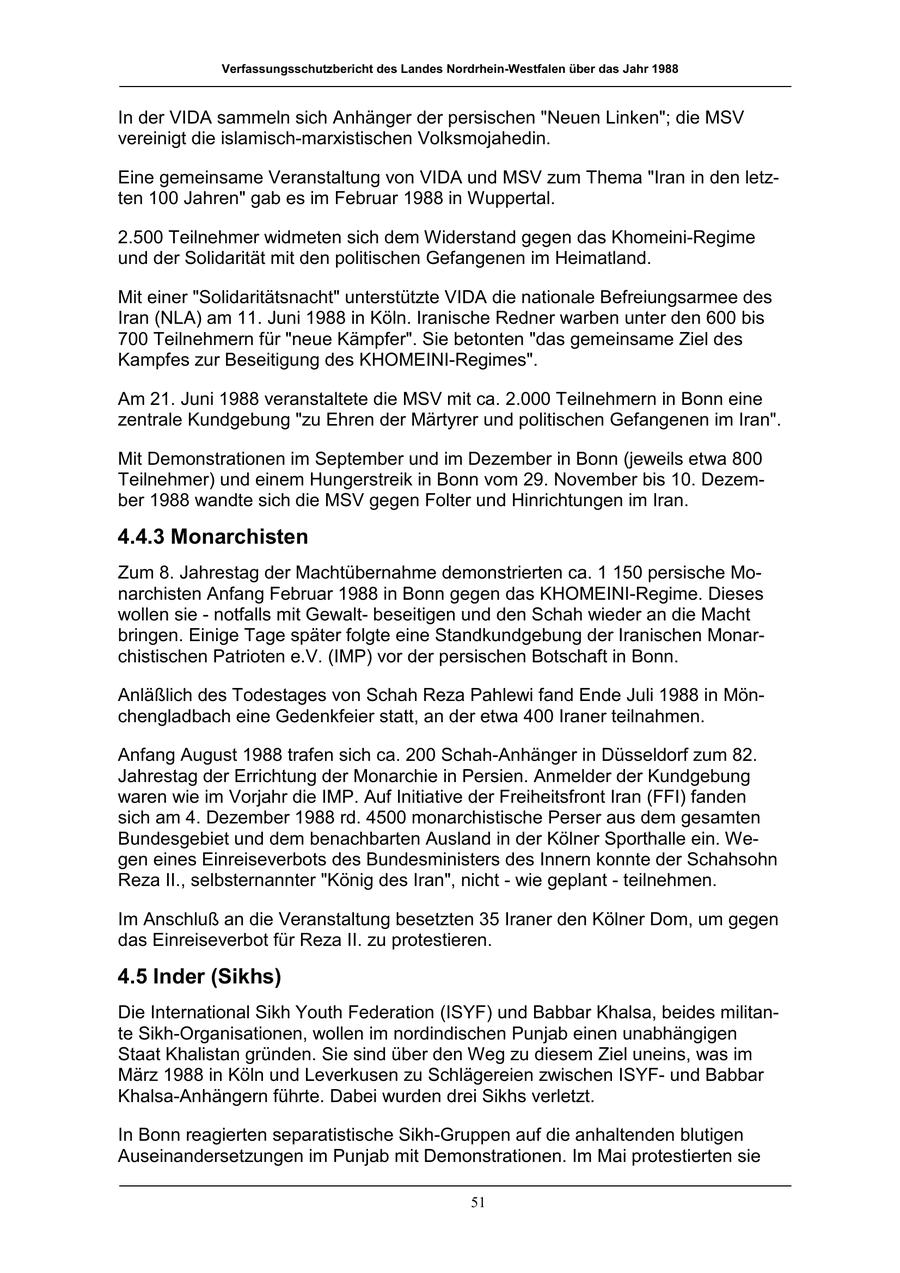 Verfassungsschutzbericht des Landes Nordrhein-Westfalen über das Jahr 1988

In der VIDA sammeln sich Anhänger der persischen "Neuen Linken"; die MSV vereinigt die islamisch-marxistischen Volksmojahedin.

Eine gemeinsame Veranstaltung von VIDA und MSV zum Thema "Iran in den letzten 100 Jahren" gab es im Februar 1988 in Wuppertal.

2.500 Teilnehmer widmeten sich dem Widerstand gegen das Khomeini-Regime und der Solidarität mit den politischen Gefangenen im Heimatland.

Mit einer "Solidaritätsnacht" unterstützte VIDA die nationale Befreiungsarmee des Iran (NLA) am 11. Juni 1988 in Köln. Iranische Redner warben unter den 600 bis 700 Teilnehmern für "neue Kämpfer". Sie betonten "das gemeinsame Ziel des Kampfes zur Beseitigung des KHOMEINI-Regimes".

Am 21. Juni 1988 veranstaltete die MSV mit ca. 2.000 Teilnehmern in Bonn eine zentrale Kundgebung "zu Ehren der Märtyrer und politischen Gefangenen im Iran".

Mit Demonstrationen im September und im Dezember in Bonn (jeweils etwa 800 Teilnehmer) und einem Hungerstreik in Bonn vom 29. November bis 10. Dezember 1988 wandte sich die MSV gegen Folter und Hinrichtungen im Iran.

4.4.3 Monarchisten

Zum 8. Jahrestag der Machtübernahme demonstrierten ca. 1 150 persische Monarchisten Anfang Februar 1988 in Bonn gegen das KHOMEINI-Regime. Dieses wollen sie - notfalls mit Gewalt- beseitigen und den Schah wieder an die Macht bringen. Einige Tage später folgte eine Standkundgebung der Iranischen Monarchistischen Patrioten e.V. (IMP) vor der persischen Botschaft in Bonn.

Anläßlich des Todestages von Schah Reza Pahlewi fand Ende Juli 1988 in Mönchengladbach eine Gedenkfeier statt, an der etwa 400 Iraner teilnahmen.

Anfang August 1988 trafen sich ca. 200 Schah-Anhänger in Düsseldorf zum 82. Jahrestag der Errichtung der Monarchie in Persien. Anmelder der Kundgebung waren wie im Vorjahr die IMP. Auf Initiative der Freiheitsfront Iran (FFI) fanden sich am 4. Dezember 1988 rd. 4500 monarchistische Perser aus dem gesamten Bundesgebiet und dem benachbarten Ausland in der Kölner Sporthalle ein. Wegen eines Einreiseverbots des Bundesministers des Innern konnte der Schahsohn Reza II., selbsternannter "König des Iran", nicht - wie geplant - teilnehmen.

Im Anschluß an die Veranstaltung besetzten 35 Iraner den Kölner Dom, um gegen das Einreiseverbot für Reza II. zu protestieren.

4.5 Inder (Sikhs)

Die International Sikh Youth Federation (ISYF) und Babbar Khalsa, beides militante Sikh-Organisationen, wollen im nordindischen Punjab einen unabhängigen Staat Khalistan gründen. Sie sind über den Weg zu diesem Ziel uneins, was im März 1988 in Köln und Leverkusen zu Schlägereien zwischen ISYF- und Babbar Khalsa-Anhängern führte. Dabei wurden drei Sikhs verletzt.

In Bonn reagierten separatistische Sikh-Gruppen auf die anhaltenden blutigen Auseinandersetzungen im Punjab mit Demonstrationen. Im Mai protestierten sie

51